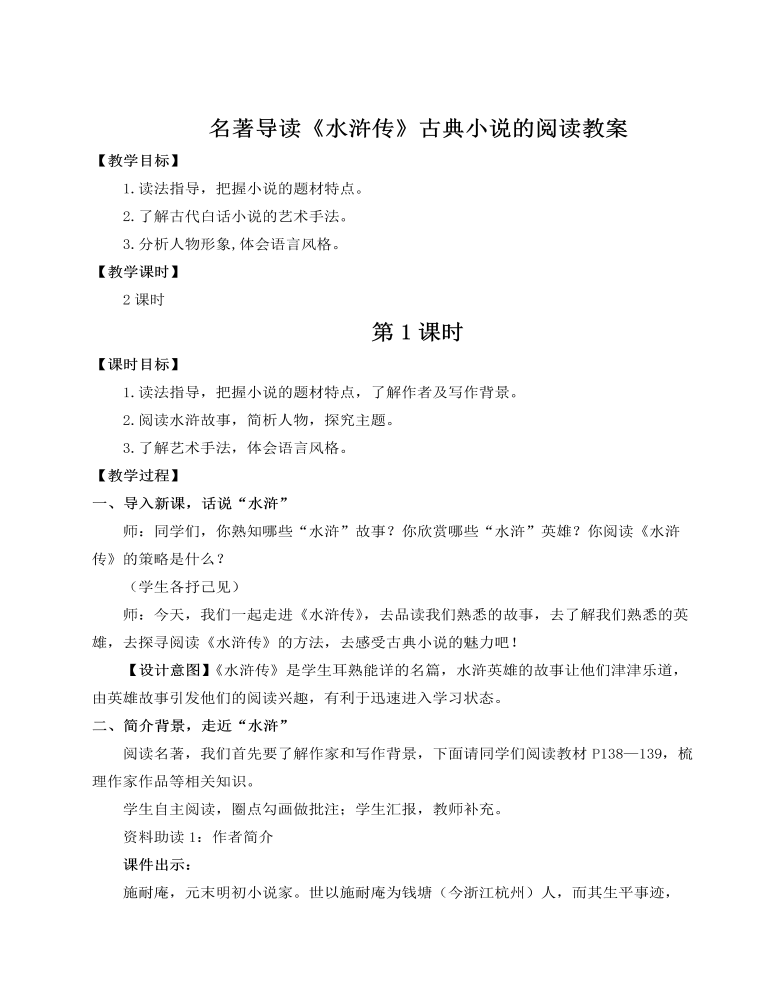 名著导读《水浒传》古典小说的阅读教案

【教学目标】

1.读法指导，把握小说的题材特点。

2.了解古代白话小说的艺术手法。

3.分析人物形象,体会语言风格。

【教学课时】

2 课时

第 1 课时

【课时目标】

1.读法指导，把握小说的题材特点，了解作者及写作背景。

2.阅读水浒故事，简析人物，探究主题。

3.了解艺术手法，体会语言风格。

【教学过程】

一、导入新课，话说“水浒”

师：同学们，你熟知哪些“水浒”故事？你欣赏哪些“水浒”英雄？你阅读《水浒传》的策略是什么？

（学生各抒己见）

师：今天，我们一起走进《水浒传》，去品读我们熟悉的故事，去了解我们熟悉的英雄，去探寻阅读《水浒传》的方法，去感受古典小说的魅力吧！

【设计意图】《水浒传》是学生耳熟能详的名篇，水浒英雄的故事让他们津津乐道，由英雄故事引发他们的阅读兴趣，有利于迅速进入学习状态。

二、简介背景，走近“水浒”

阅读名著，我们首先要了解作家和写作背景，下面请同学们阅读教材 P138—139，梳理作家作品等相关知识。

学生自主阅读，圈点勾画做批注；学生汇报，教师补充。

资料助读 1：作者简介

课件出示：

施耐庵，元末明初小说家。世以施耐庵为钱塘（今浙江杭州）人，而其生平事迹，